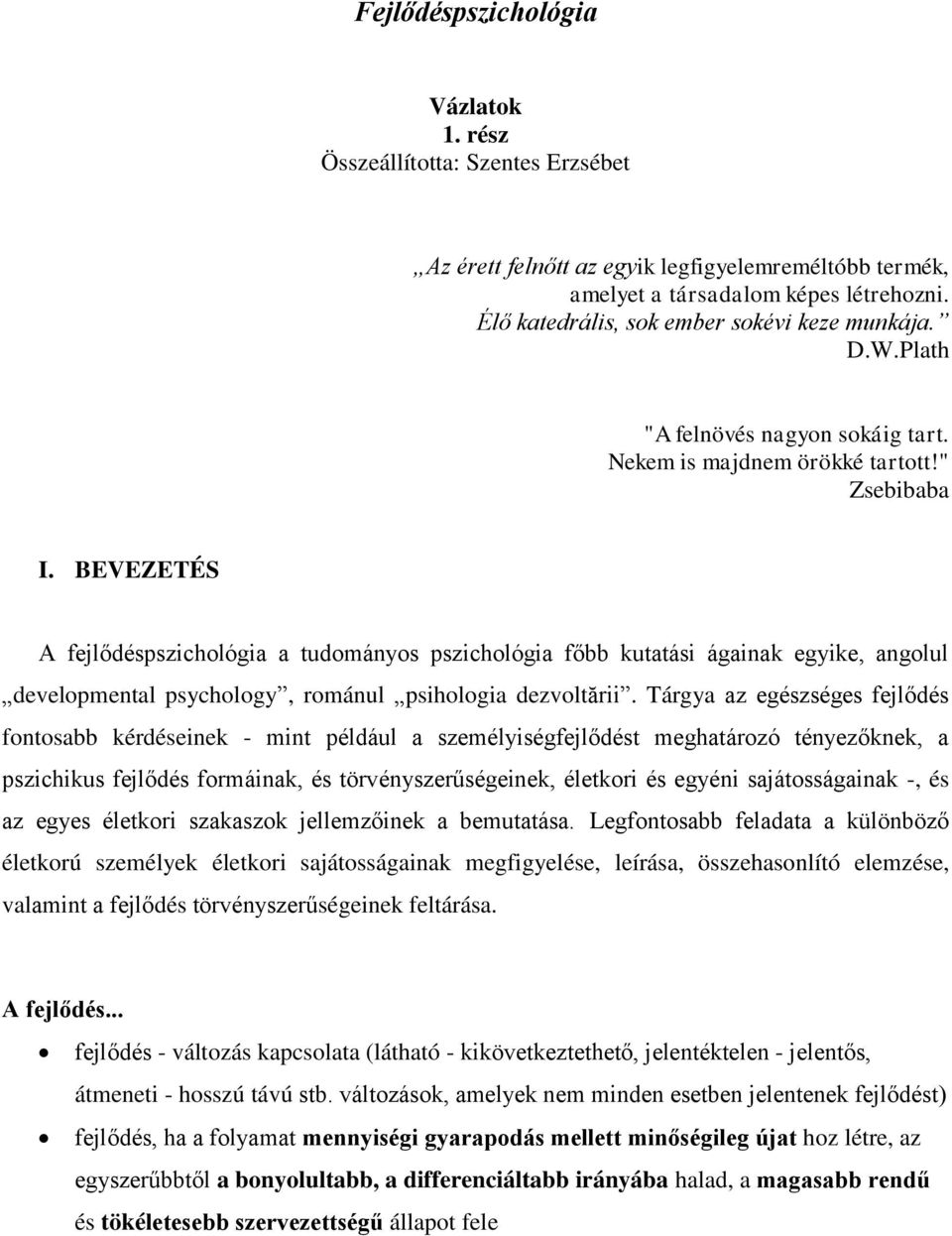 Fejlődéspszichológia

Vázlatok
1. rész
Összeállította: Szentes Erzsébet

„Az érett felnőtt az egyik legfigyelemreméltóbb termék, amelyet a társadalom képes létrehozni. Élő katedrális, sok ember sokévi keze munkája.”
D.W.Plath

"A felnövés nagyon sokáig tart. Nekem is majdnem örökké tartott!"
Zsebibaba

I. BEVEZETÉS

A fejlődéspszichológia a tudományos pszichológia főbb kutatási ágainak egyike, angolul „developmental psychology”, románul „psihologia dezvoltării”. Tárgya az egészséges fejlődés fontosabb kérdéseinek - mint például a személyiségfejlődést meghatározó tényezőknek, a pszichikus fejlődés formáinak, és törvényszerűségeinek, életkori és egyéni sajátosságainak -, és az egyes életkori szakaszok jellemzőinek a bemutatása. Legfontosabb feladata a különböző életkorú személyek életkori sajátosságainak megfigyelése, leírása, összehasonlító elemzése, valamint a fejlődés törvényszerűségeinek feltárása.

A fejlődés...

• fejlődés - változás kapcsolata (látható - kikövetkeztethető, jelentéktelen - jelentős, átmeneti - hosszú távú stb. változások, amelyek nem minden esetben jelentenek fejlődést)

• fejlődés, ha a folyamat mennyiségi gyarapodás mellett minőségileg újat hoz létre, az egyszerűbbtől a bonyolultabb, a differenciáltabb irányába halad, a magasabb rendű és tökéletesebb szervezettségű állapot fele